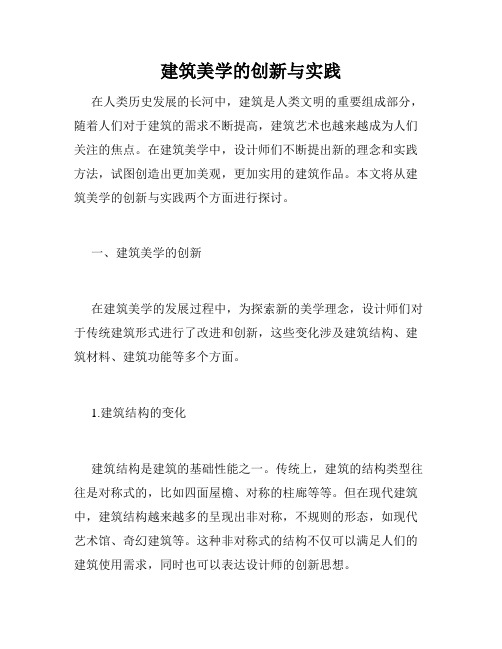 建筑美学的创新与实践

在人类历史发展的长河中，建筑是人类文明的重要组成部分，随着人们对于建筑的需求不断提高，建筑艺术也越来越成为人们关注的焦点。在建筑美学中，设计师们不断提出新的理念和实践方法，试图创造出更加美观，更加实用的建筑作品。本文将从建筑美学的创新与实践两个方面进行探讨。

一、建筑美学的创新

在建筑美学的发展过程中，为探索新的美学理念，设计师们对于传统建筑形式进行了改进和创新，这些变化涉及建筑结构、建筑材料、建筑功能等多个方面。

1.建筑结构的变化

建筑结构是建筑的基础性能之一。传统上，建筑的结构类型往往是对称式的，比如四面屋檐、对称的柱廊等等。但在现代建筑中，建筑结构越来越多的呈现出非对称，不规则的形态，如现代艺术馆、奇幻建筑等。这种非对称式的结构不仅可以满足人们的建筑使用需求，同时也可以表达设计师的创新思想。